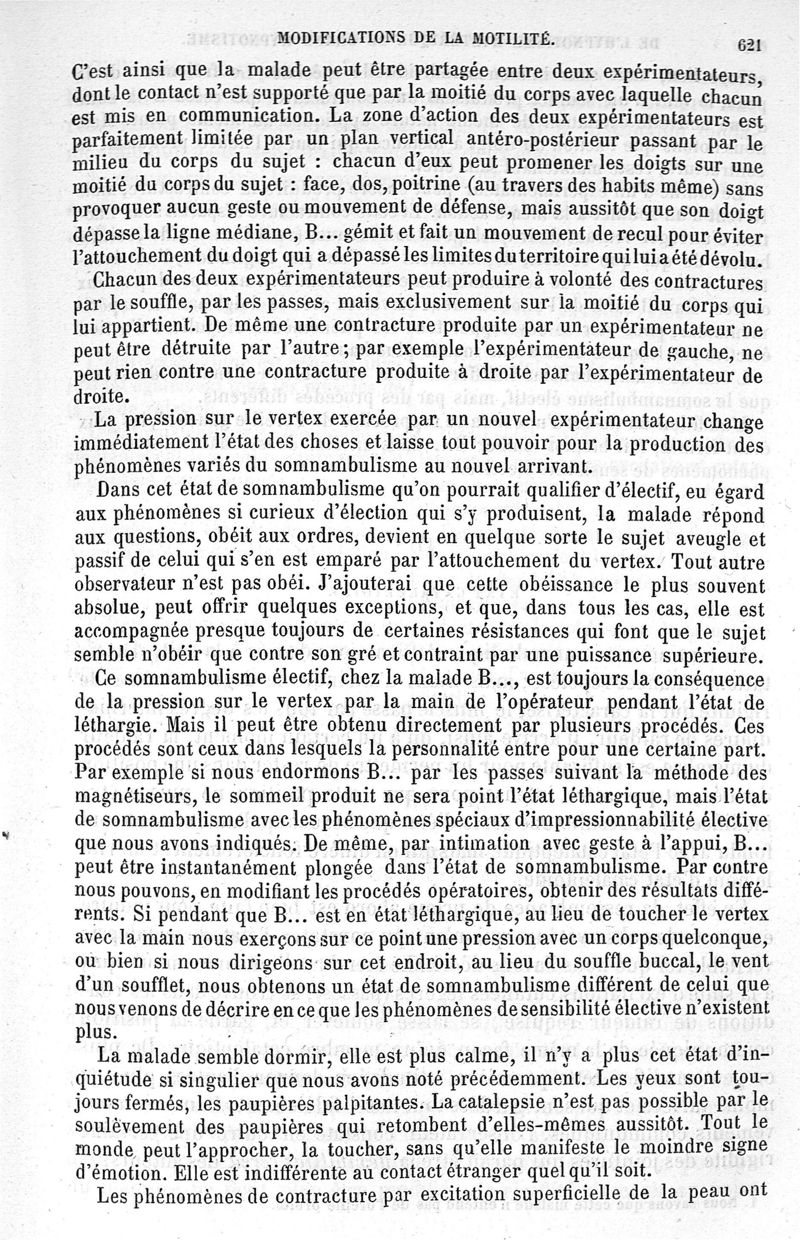 MODIFICATIONS DE LA MOTILITÉ. 621

C'est ainsi que la malade peut être partagée entre deux expérimentateurs, dont le contact n'est supporté que par la moitié du corps avec laquelle chacun est mis en communication. La zone d'action des deux expérimentateurs est parfaitement limitée par un plan vertical antéro-postérieur passant par le milieu du corps du sujet : chacun d'eux peut promener les doigts sur une moitié du corps du sujet : face, dos, poitrine (au travers des habits même) sans provoquer aucun geste ou mouvement de défense, mais aussitôt que son doigt dépasse la ligne médiane, B... gémit et fait un mouvement de recul pour éviter l'attouchement du doigt qui a dépassé les limites du territoire qui lui a été dévolu.

Chacun des deux expérimentateurs peut produire à volonté des contractures par le souffle, par les passes, mais exclusivement sur la moitié du corps qui lui appartient. De même une contracture produite par un expérimentateur ne peut être détruite par l'autre; par exemple l'expérimentateur de gauche, ne peut rien contre une contracture produite à droite par l'expérimentateur de droite.

La pression sur le vertex exercée par un nouvel expérimentateur change immédiatement l'état des choses et laisse tout pouvoir pour la production des phénomènes variés du somnambulisme au nouvel arrivant.

Dans cet état de somnambulisme qu'on pourrait qualifier d'électif, eu égard aux phénomènes si curieux d'élection qui s'y produisent, la malade répond aux questions, obéit aux ordres, devient en quelque sorte le sujet aveugle et passif de celui qui s'en est emparé par l'attouchement du vertex. Tout autre observateur n'est pas obéi. J'ajouterai que cette obéissance le plus souvent absolue, peut offrir quelques exceptions, et que, dans tous les cas, elle est accompagnée presque toujours de certaines résistances qui font que le sujet semble n'obéir que contre son gré et contraint par une puissance supérieure.

Ce somnambulisme électif, chez la malade B..., est toujours la conséquence de la pression sur le vertex par la main de l'opérateur pendant l'état de léthargie. Mais il peut être obtenu directement par plusieurs procédés. Ces procédés sont ceux dans lesquels la personnalité entre pour une certaine part. Par exemple si nous endormons B... par les passes suivant la méthode des magnétiseurs, le sommeil produit ne sera point l'état léthargique, mais l'état de somnambulisme avec les phénomènes spéciaux d'impressionnabilité élective que nous avons indiqués. De même, par intimation avec geste à l'appui, B... peut être instantanément plongée dans l'état de somnambulisme. Par contre nous pouvons, en modifiant les procédés opératoires, obtenir des résultats différents. Si pendant que B... est en état léthargique, au lieu de toucher le vertex avec la main nous exerçons sur ce point une pression avec un corps quelconque, ou bien si nous dirigeons sur cet endroit, au lieu du souffle buccal, le vent d'un soufflet, nous obtenons un état de somnambulisme différent de celui que nous venons de décrire en ce que les phénomènes de sensibilité élective n'existent plus.

La malade semble dormir, elle est plus calme, il n'y a plus cet état d'inquiétude si singulier que nous avons noté précédemment. Les yeux sont toujours fermés, les paupières palpitantes. La catalepsie n'est pas possible par le soulèvement des paupières qui retombent d'elles-mêmes aussitôt. Tout le monde peut l'approcher, la toucher, sans qu'elle manifeste le moindre signe d'émotion. Elle est indifférente au contact étranger quel qu'il soit.

Les phénomènes de contracture par excitation superficielle de la peau ont